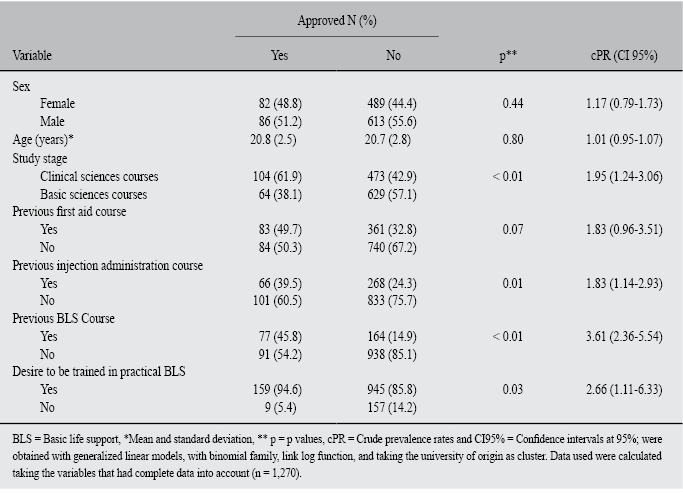 | Variable | Approved N (%) Yes | Approved N (%) No | p** | cPR (CI 95%) |
|---|---|---|---|---|
| Sex | | | | |
| Female | 82 (48.8) | 489 (44.4) | 0.44 | 1.17 (0.79-1.73) |
| Male | 86 (51.2) | 613 (55.6) | | |
| Age (years)* | 20.8 (2.5) | 20.7 (2.8) | 0.80 | 1.01 (0.95-1.07) |
| Study stage | | | | |
| Clinical sciences courses | 104 (61.9) | 473 (42.9) | < 0.01 | 1.95 (1.24-3.06) |
| Basic sciences courses | 64 (38.1) | 629 (57.1) | | |
| Previous first aid course | | | | |
| Yes | 83 (49.7) | 361 (32.8) | 0.07 | 1.83 (0.96-3.51) |
| No | 84 (50.3) | 740 (67.2) | | |
| Previous injection administration course | | | | |
| Yes | 66 (39.5) | 268 (24.3) | 0.01 | 1.83 (1.14-2.93) |
| No | 101 (60.5) | 833 (75.7) | | |
| Previous BLS Course | | | | |
| Yes | 77 (45.8) | 164 (14.9) | < 0.01 | 3.61 (2.36-5.54) |
| No | 91 (54.2) | 938 (85.1) | | |
| Desire to be trained in practical BLS | | | | |
| Yes | 159 (94.6) | 945 (85.8) | 0.03 | 2.66 (1.11-6.33) |
| No | 9 (5.4) | 157 (14.2) | | |

BLS = Basic life support, *Mean and standard deviation, ** p = p values, cPR = Crude prevalence rates and CI95% = Confidence intervals at 95%; were obtained with generalized linear models, with binomial family, link log function, and taking the university of origin as cluster. Data used were calculated taking the variables that had complete data into account (n = 1,270).